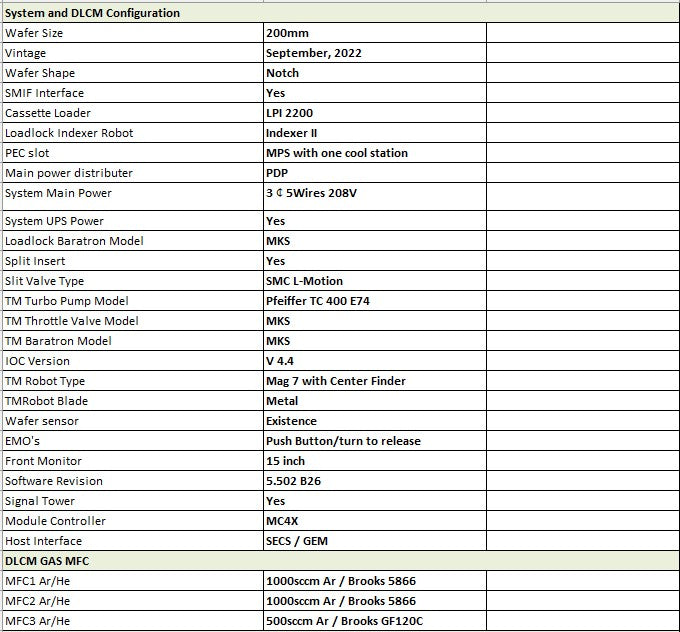 | System and DLCM Configuration | | |
|---|---|---|
| Wafer Size | 200mm | |
| Vintage | September, 2022 | |
| Wafer Shape | Notch | |
| SMIF Interface | Yes | |
| Cassette Loader | LPI 2200 | |
| Loadlock Indexer Robot | Indexer II | |
| PEC slot | MPS with one cool station | |
| Main power distributer | PDP | |
| System Main Power | 3 ¢ 5Wires 208V | |
| System UPS Power | Yes | |
| Loadlock Baratron Model | MKS | |
| Split Insert | Yes | |
| Slit Valve Type | SMC L-Motion | |
| TM Turbo Pump Model | Pfeiffer TC 400 E74 | |
| TM Throttle Valve Model | MKS | |
| TM Baratron Model | MKS | |
| IOC Version | V 4.4 | |
| TM Robot Type | Mag 7 with Center Finder | |
| TMRobot Blade | Metal | |
| Wafer sensor | Existence | |
| EMO's | Push Button/turn to release | |
| Front Monitor | 15 inch | |
| Software Revision | 5.502 B26 | |
| Signal Tower | Yes | |
| Module Controller | MC4X | |
| Host Interface | SECS / GEM | |
| DLCM GAS MFC | | |
| MFC1 Ar/He | 1000sccm Ar / Brooks 5866 | |
| MFC2 Ar/He | 1000sccm Ar / Brooks 5866 | |
| MFC3 Ar/He | 500sccm Ar / Brooks GF120C | |